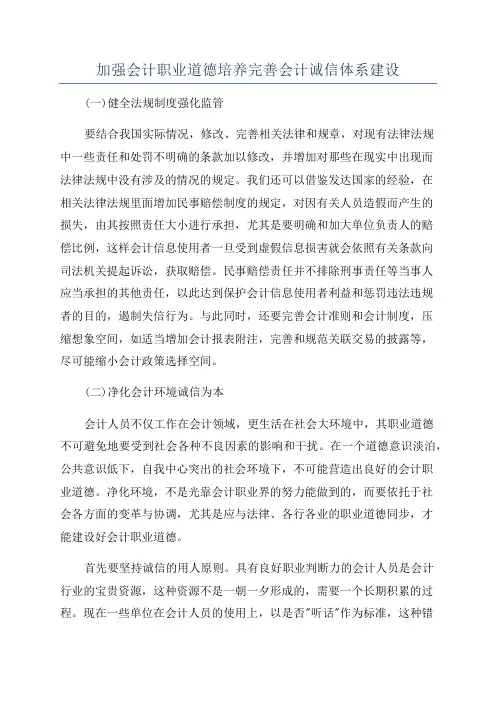 加强会计职业道德培养完善会计诚信体系建设

(一)健全法规制度强化监管

要结合我国实际情况，修改、完善相关法律和规章，对现有法律法规中一些责任和处罚不明确的条款加以修改，并增加对那些在现实中出现而法律法规中没有涉及的情况的规定。我们还可以借鉴发达国家的经验，在相关法律法规里面增加民事赔偿制度的规定，对因有关人员造假而产生的损失，由其按照责任大小进行承担，尤其是要明确和加大单位负责人的赔偿比例，这样会计信息使用者一旦受到虚假信息损害就会依照有关条款向司法机关提起诉讼，获取赔偿。民事赔偿责任并不排除刑事责任等当事人应当承担的其他责任，以此达到保护会计信息使用者利益和惩罚违法违规者的目的，遏制失信行为。与此同时，还要完善会计准则和会计制度，压缩想象空间，如适当增加会计报表附注，完善和规范关联交易的披露等，尽可能缩小会计政策选择空间。

(二)净化会计环境诚信为本

会计人员不仅工作在会计领域，更生活在社会大环境中，其职业道德不可避免地要受到社会各种不良因素的影响和干扰。在一个道德意识淡泊，公共意识低下，自我中心突出的社会环境下，不可能营造出良好的会计职业道德。净化环境，不是光靠会计职业界的努力能做到的，而要依托于社会各方面的变革与协调，尤其是应与法律、各行各业的职业道德同步，才能建设好会计职业道德。

首先要坚持诚信的用人原则。具有良好职业判断力的会计人员是会计行业的宝贵资源，这种资源不是一朝一夕形成的，需要一个长期积累的过程。现在一些单位在会计人员的使用上，以是否"听话"作为标准，这种错